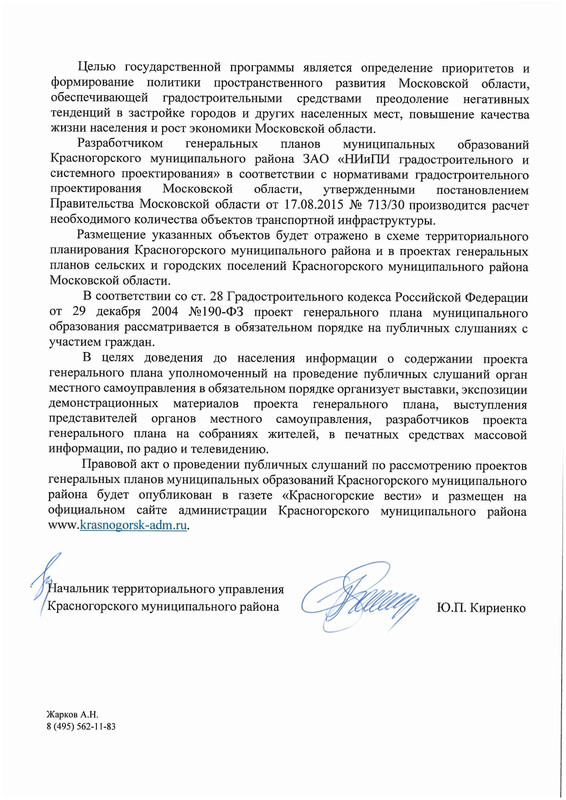 Целью государственной программы является определение приоритетов и формирование политики пространственного развития Московской области, обеспечивающей градостроительными средствами преодоление негативных тенденций в застройке городов и других населенных мест, повышение качества жизни населения и рост экономики Московской области.

Разработчиком генеральных планов муниципальных образований Красногорского муниципального района ЗАО «НИиПИ градостроительного и системного проектирования» в соответствии с нормативами градостроительного проектирования Московской области, утвержденными постановлением Правительства Московской области от 17.08.2015 № 713/30 производится расчет необходимого количества объектов транспортной инфраструктуры.

Размещение указанных объектов будет отражено в схеме территориального планирования Красногорского муниципального района и в проектах генеральных планов сельских и городских поселений Красногорского муниципального района Московской области.

В соответствии со ст. 28 Градостроительного кодекса Российской Федерации от 29 декабря 2004 №190-ФЗ проект генерального плана муниципального образования рассматривается в обязательном порядке на публичных слушаниях с участием граждан.

В целях доведения до населения информации о содержании проекта генерального плана уполномоченный на проведение публичных слушаний орган местного самоуправления в обязательном порядке организует выставки, экспозиции демонстрационных материалов проекта генерального плана, выступления представителей органов местного самоуправления, разработчиков проекта генерального плана на собраниях жителей, в печатных средствах массовой информации, по радио и телевидению.

Правовой акт о проведении публичных слушаний по рассмотрению проектов генеральных планов муниципальных образований Красногорского муниципального района будет опубликован в газете «Красногорские вести» и размещен на официальном сайте администрации Красногорского муниципального района www.krasnogorsk-adm.ru.

Начальник территориального управления
Красногорского муниципального района Ю.П. Кириенко

Жарков А.Н.
8 (495) 562-11-83